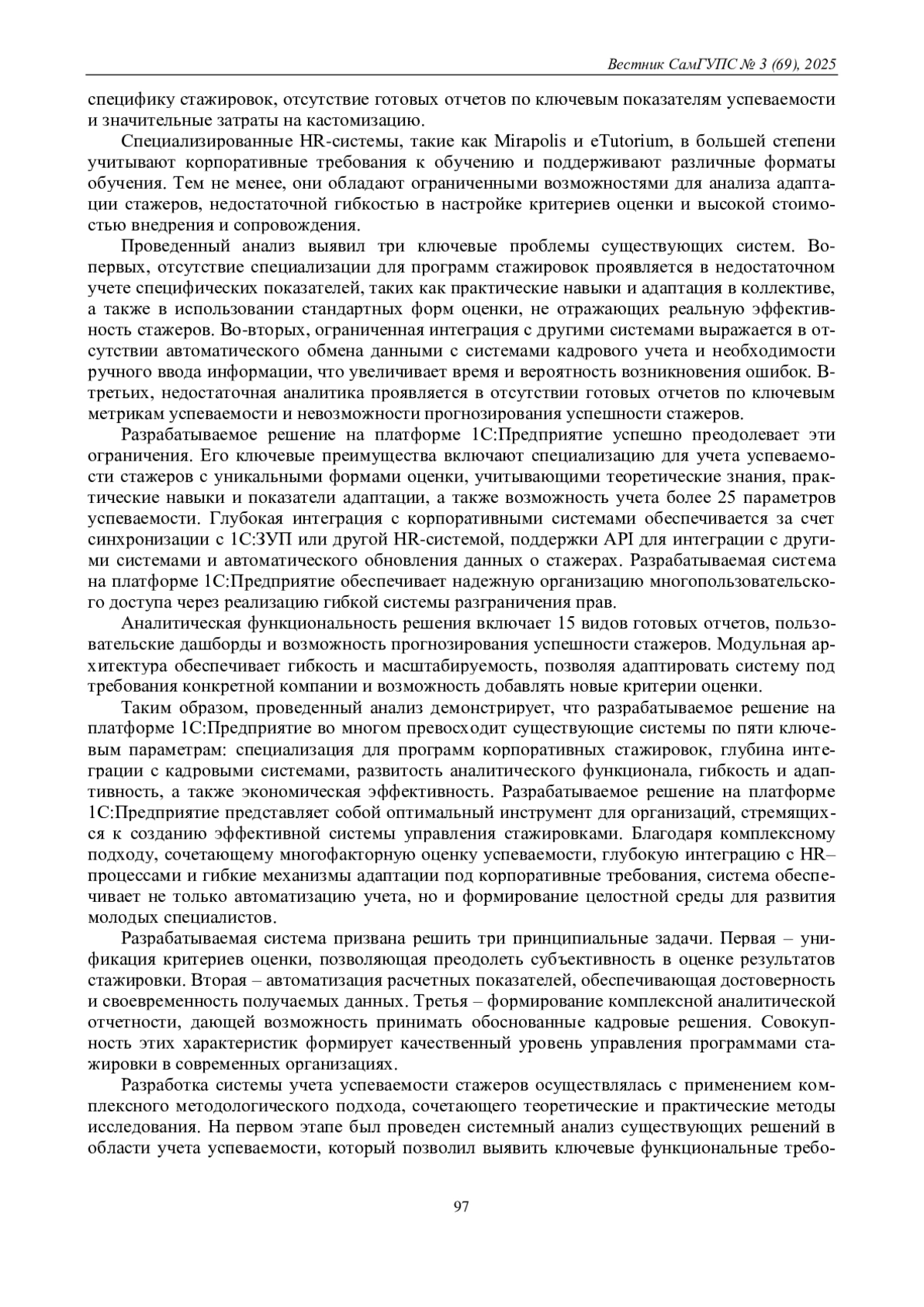 Вестник СамГУПС № 3 (69), 2025

специфику стажировок, отсутствие готовых отчетов по ключевым показателям успеваемости и значительные затраты на кастомизацию.

Специализированные HR-системы, такие как Mirapolis и eTutorium, в большей степени учитывают корпоративные требования к обучению и поддерживают различные форматы обучения. Тем не менее, они обладают ограниченными возможностями для анализа адаптации стажеров, недостаточной гибкостью в настройке критериев оценки и высокой стоимостью внедрения и сопровождения.

Проведенный анализ выявил три ключевые проблемы существующих систем. Во-первых, отсутствие специализации для программ стажировок проявляется в недостаточном учете специфических показателей, таких как практические навыки и адаптация в коллективе, а также в использовании стандартных форм оценки, не отражающих реальную эффективность стажеров. Во-вторых, ограниченная интеграция с другими системами выражается в отсутствии автоматического обмена данными с системами кадрового учета и необходимости ручного ввода информации, что увеличивает время и вероятность возникновения ошибок. В-третьих, недостаточная аналитика проявляется в отсутствии готовых отчетов по ключевым метрикам успеваемости и невозможности прогнозирования успешности стажеров.

Разрабатываемое решение на платформе 1С:Предприятие успешно преодолевает эти ограничения. Его ключевые преимущества включают специализацию для учета успеваемости стажеров с уникальными формами оценки, учитывающими теоретические знания, практические навыки и показатели адаптации, а также возможность учета более 25 параметров успеваемости. Глубокая интеграция с корпоративными системами обеспечивается за счет синхронизации с 1С:ЗУП или другой HR-системой, поддержки API для интеграции с другими системами и автоматического обновления данных о стажерах. Разрабатываемая система на платформе 1С:Предприятие обеспечивает надежную организацию многопользовательского доступа через реализацию гибкой системы разграничения прав.

Аналитическая функциональность решения включает 15 видов готовых отчетов, пользовательские дашборды и возможность прогнозирования успешности стажеров. Модульная архитектура обеспечивает гибкость и масштабируемость, позволяя адаптировать систему под требования конкретной компании и возможность добавлять новые критерии оценки.

Таким образом, проведенный анализ демонстрирует, что разрабатываемое решение на платформе 1С:Предприятие во многом превосходит существующие системы по пяти ключевым параметрам: специализация для программ корпоративных стажировок, глубина интеграции с кадровыми системами, развитость аналитического функционала, гибкость и адаптивность, а также экономическая эффективность. Разрабатываемое решение на платформе 1С:Предприятие представляет собой оптимальный инструмент для организаций, стремящихся к созданию эффективной системы управления стажировками. Благодаря комплексному подходу, сочетающему многофакторную оценку успеваемости, глубокую интеграцию с HR–процессами и гибкие механизмы адаптации под корпоративные требования, система обеспечивает не только автоматизацию учета, но и формирование целостной среды для развития молодых специалистов.

Разрабатываемая система призвана решить три принципиальные задачи. Первая – унификация критериев оценки, позволяющая преодолеть субъективность в оценке результатов стажировки. Вторая – автоматизация расчетных показателей, обеспечивающая достоверность и своевременность получаемых данных. Третья – формирование комплексной аналитической отчетности, дающей возможность принимать обоснованные кадровые решения. Совокупность этих характеристик формирует качественный уровень управления программами стажировки в современных организациях.

Разработка системы учета успеваемости стажеров осуществлялась с применением комплексного методологического подхода, сочетающего теоретические и практические методы исследования. На первом этапе был проведен системный анализ существующих решений в области учета успеваемости, который позволил выявить ключевые функциональные требо-

97